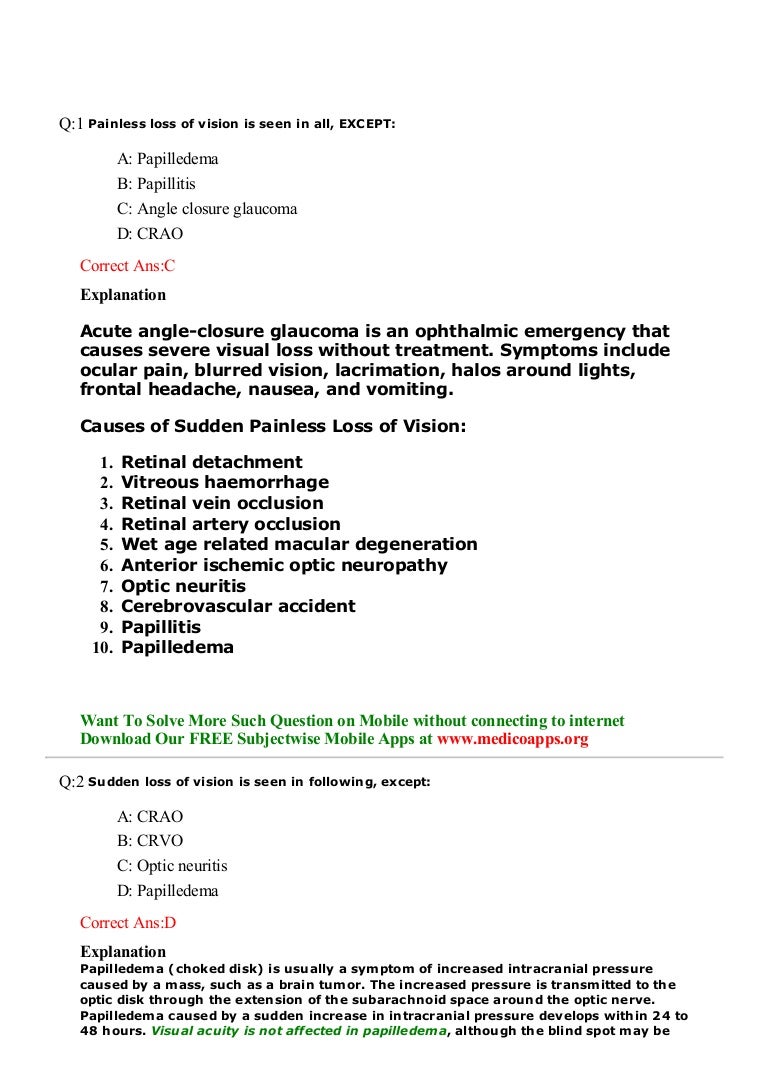 Q:1 Painless loss of vision is seen in all, EXCEPT:

A: Papilledema
B: Papillitis
C: Angle closure glaucoma
D: CRAO

Correct Ans:C

Explanation

Acute angle-closure glaucoma is an ophthalmic emergency that causes severe visual loss without treatment. Symptoms include ocular pain, blurred vision, lacrimation, halos around lights, frontal headache, nausea, and vomiting.

Causes of Sudden Painless Loss of Vision:

1. Retinal detachment
2. Vitreous haemorrhage
3. Retinal vein occlusion
4. Retinal artery occlusion
5. Wet age related macular degeneration
6. Anterior ischemic optic neuropathy
7. Optic neuritis
8. Cerebrovascular accident
9. Papillitis
10. Papilledema

Want To Solve More Such Question on Mobile without connecting to internet
Download Our FREE Subjectwise Mobile Apps at www.medicoapps.org

Q:2 Sudden loss of vision is seen in following, except:

A: CRAO
B: CRVO
C: Optic neuritis
D: Papilledema

Correct Ans:D

Explanation
Papilledema (choked disk) is usually a symptom of increased intracranial pressure caused by a mass, such as a brain tumor. The increased pressure is transmitted to the optic disk through the extension of the subarachnoid space around the optic nerve. Papilledema caused by a sudden increase in intracranial pressure develops within 24 to 48 hours. Visual acuity is not affected in papilledema, although the blind spot may be